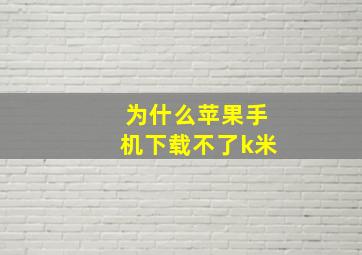 为什么苹果手机下载不了k米